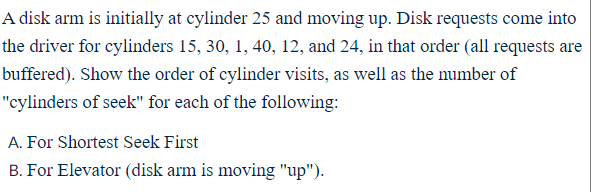 A disk arm is initially at cylinder 25 and moving up. Disk requests come into the driver for cylinders 15, 30, 1, 40, 12, and 24, in that order (all requests are buffered). Show the order of cylinder visits, as well as the number of "cylinders of seek" for each of the following:

A. For Shortest Seek First
B. For Elevator (disk arm is moving "up").